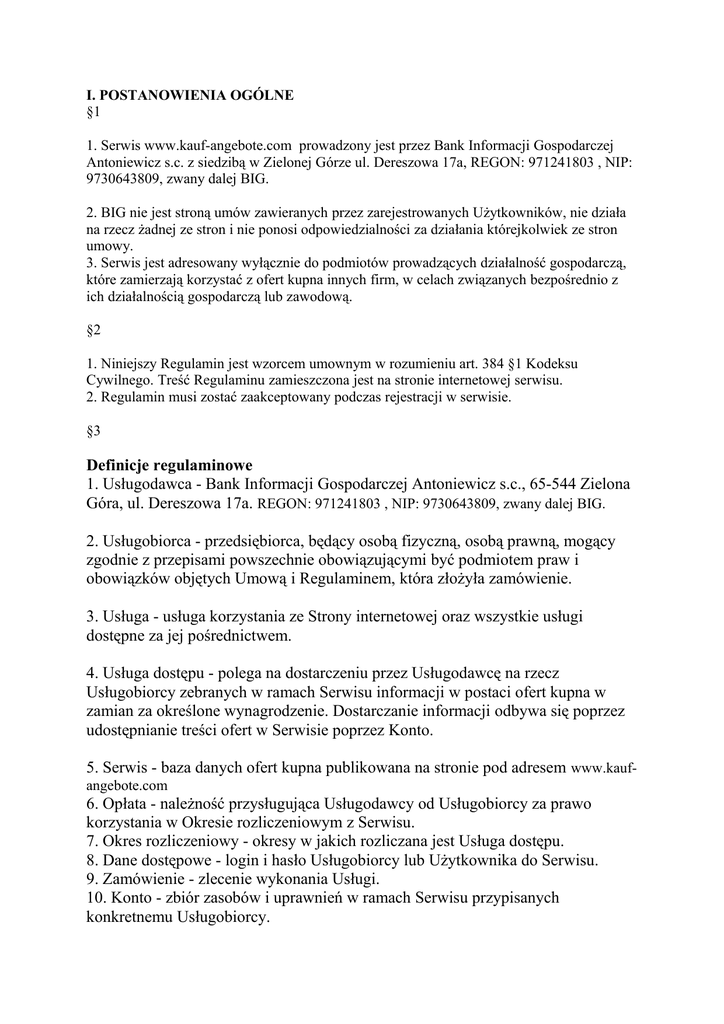 I. POSTANOWIENIA OGÓLNE
§1

1. Serwis www.kauf-angebote.com prowadzony jest przez Bank Informacji Gospodarczej Antoniewicz s.c. z siedzibą w Zielonej Górze ul. Dereszowa 17a, REGON: 971241803 , NIP: 9730643809, zwany dalej BIG.

2. BIG nie jest stroną umów zawieranych przez zarejestrowanych Użytkowników, nie działa na rzecz żadnej ze stron i nie ponosi odpowiedzialności za działania którejkolwiek ze stron umowy.
3. Serwis jest adresowany wyłącznie do podmiotów prowadzących działalność gospodarczą, które zamierzają korzystać z ofert kupna innych firm, w celach związanych bezpośrednio z ich działalnością gospodarczą lub zawodową.

§2

1. Niniejszy Regulamin jest wzorcem umownym w rozumieniu art. 384 §1 Kodeksu Cywilnego. Treść Regulaminu zamieszczona jest na stronie internetowej serwisu.
2. Regulamin musi zostać zaakceptowany podczas rejestracji w serwisie.

§3

Definicje regulaminowe
1. Usługodawca - Bank Informacji Gospodarczej Antoniewicz s.c., 65-544 Zielona Góra, ul. Dereszowa 17a. REGON: 971241803 , NIP: 9730643809, zwany dalej BIG.

2. Usługobiorca - przedsiębiorca, będący osobą fizyczną, osobą prawną, mogący zgodnie z przepisami powszechnie obowiązującymi być podmiotem praw i obowiązków objętych Umową i Regulaminem, która złożyła zamówienie.

3. Usługa - usługa korzystania ze Strony internetowej oraz wszystkie usługi dostępne za jej pośrednictwem.

4. Usługa dostępu - polega na dostarczeniu przez Usługodawcę na rzecz Usługobiorcy zebranych w ramach Serwisu informacji w postaci ofert kupna w zamian za określone wynagrodzenie. Dostarczanie informacji odbywa się poprzez udostępnianie treści ofert w Serwisie poprzez Konto.

5. Serwis - baza danych ofert kupna publikowana na stronie pod adresem www.kauf-angebote.com
6. Opłata - należność przysługująca Usługodawcy od Usługobiorcy za prawo korzystania w Okresie rozliczeniowym z Serwisu.
7. Okres rozliczeniowy - okresy w jakich rozliczana jest Usługa dostępu.
8. Dane dostępowe - login i hasło Usługobiorcy lub Użytkownika do Serwisu.
9. Zamówienie - zlecenie wykonania Usługi.
10. Konto - zbiór zasobów i uprawnień w ramach Serwisu przypisanych konkretnemu Usługobiorcy.